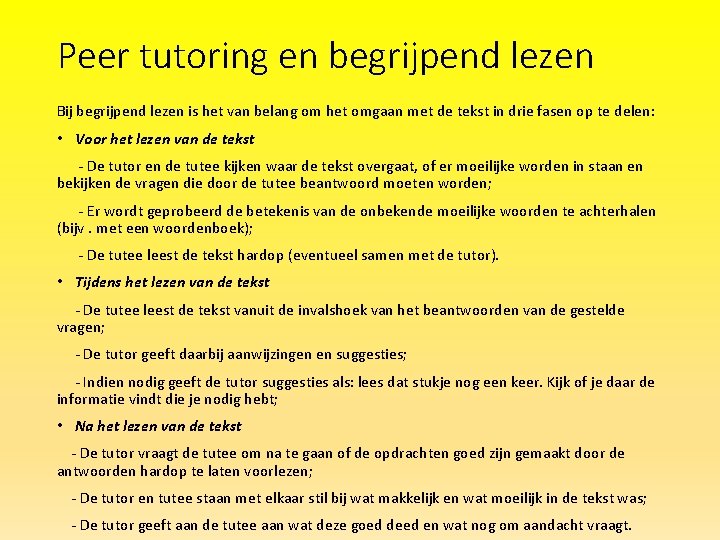 Peer tutoring en begrijpend lezen

Bij begrijpend lezen is het van belang om het omgaan met de tekst in drie fasen op te delen:

• Voor het lezen van de tekst

- De tutor en de tutee kijken waar de tekst overgaat, of er moeilijke worden in staan en bekijken de vragen die door de tutee beantwoord moeten worden;

- Er wordt geprobeerd de betekenis van de onbekende moeilijke woorden te achterhalen (bijv . met een woordenboek);

- De tutee leest de tekst hardop (eventueel samen met de tutor).

• Tijdens het lezen van de tekst

- De tutee leest de tekst vanuit de invalshoek van het beantwoorden van de gestelde vragen;

- De tutor geeft daarbij aanwijzingen en suggesties;

- Indien nodig geeft de tutor suggesties als: lees dat stukje nog een keer. Kijk of je daar de informatie vindt die je nodig hebt;

• Na het lezen van de tekst

- De tutor vraagt de tutee om na te gaan of de opdrachten goed zijn gemaakt door de antwoorden hardop te laten voorlezen;

- De tutor en tutee staan met elkaar stil bij wat makkelijk en wat moeilijk in de tekst was;

- De tutor geeft aan de tutee aan wat deze goed deed en wat nog om aandacht vraagt.